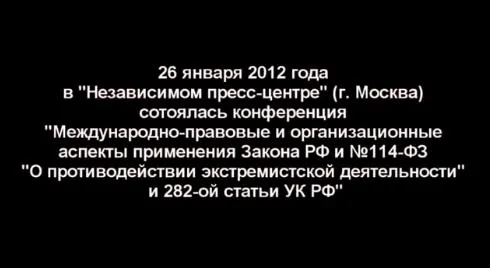 26 января 2012 года
в "Независимом пресс-центре" (г. Москва)
сотоялась конференция
"Международно-правовые и организационные аспекты применения Закона РФ и №114-ФЗ
"О противодействии экстремистской деятельности"
и 282-ой статьи УК РФ"